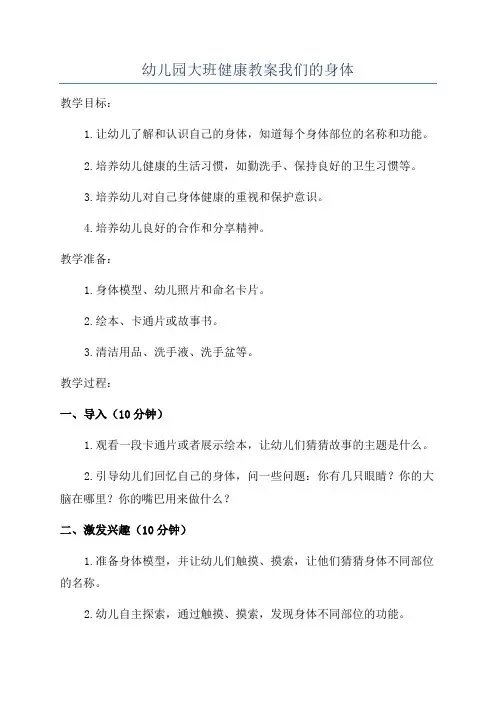 幼儿园大班健康教案我们的身体

教学目标：

1.让幼儿了解和认识自己的身体，知道每个身体部位的名称和功能。

2.培养幼儿健康的生活习惯，如勤洗手、保持良好的卫生习惯等。

3.培养幼儿对自己身体健康的重视和保护意识。

4.培养幼儿良好的合作和分享精神。

教学准备：

1.身体模型、幼儿照片和命名卡片。

2.绘本、卡通片或故事书。

3.清洁用品、洗手液、洗手盆等。

教学过程：

一、导入（10分钟）

1.观看一段卡通片或者展示绘本，让幼儿们猜猜故事的主题是什么。

2.引导幼儿们回忆自己的身体，问一些问题：你有几只眼睛？你的大脑在哪里？你的嘴巴用来做什么？

二、激发兴趣（10分钟）

1.准备身体模型，并让幼儿们触摸、摸索，让他们猜猜身体不同部位的名称。

2.幼儿自主探索，通过触摸、摸索，发现身体不同部位的功能。